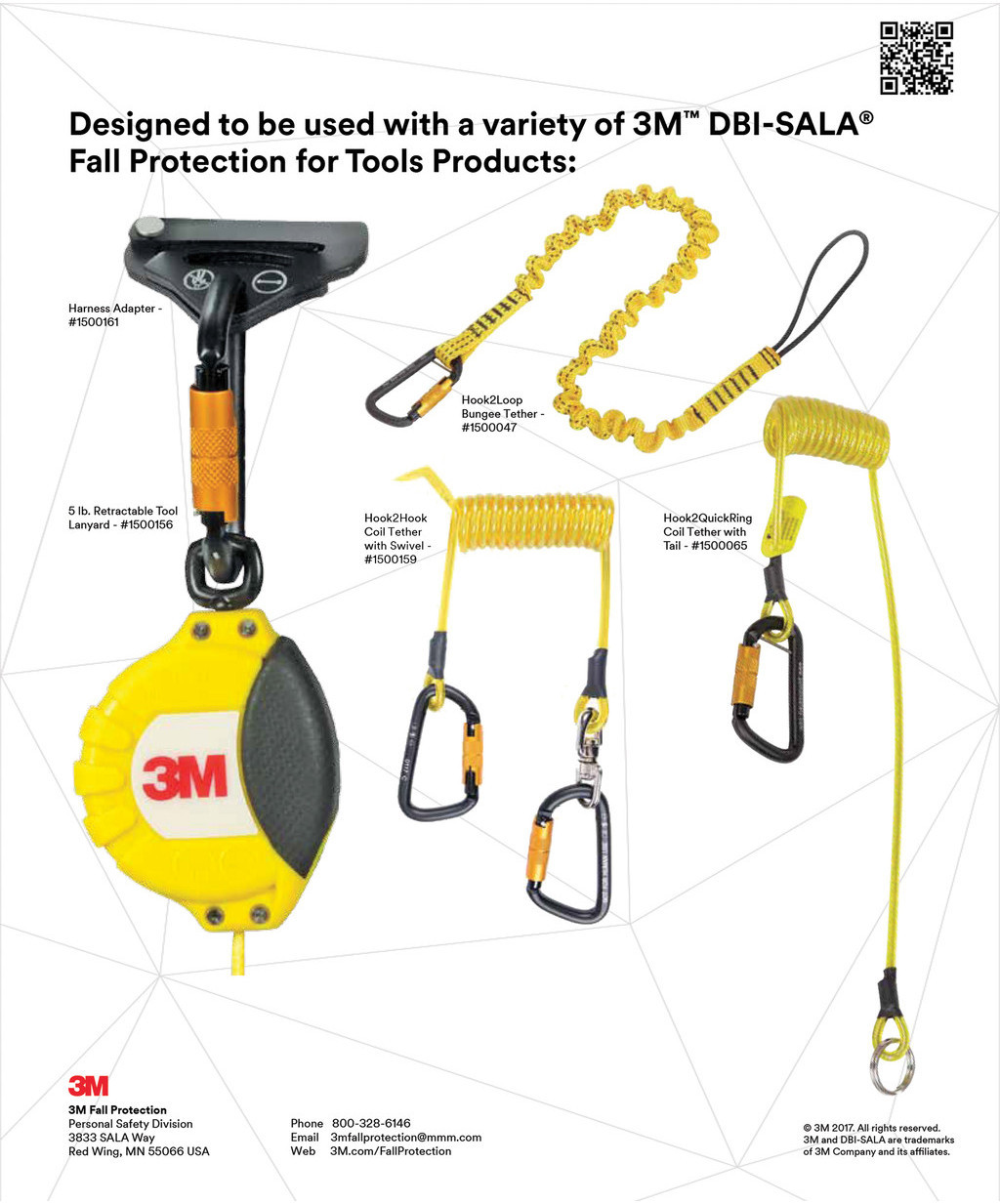 Designed to be used with a variety of 3M™ DBI-SALA® Fall Protection for Tools Products:

Harness Adapter - #1500161

Hook2Loop Bungee Tether - #1500047

5 lb. Retractable Tool Lanyard - #1500156

Hook2Hook Coil Tether with Swivel - #1500159

Hook2QuickRing Coil Tether with Tail - #1500065

3M

3M

3M Fall Protection
Personal Safety Division
3833 SALA Way
Red Wing, MN 55066 USA

Phone 800-328-6146
Email 3mfallprotection@mmm.com
Web 3M.com/FallProtection

© 3M 2017. All rights reserved.
3M and DBI-SALA are trademarks of 3M Company and its affiliates.